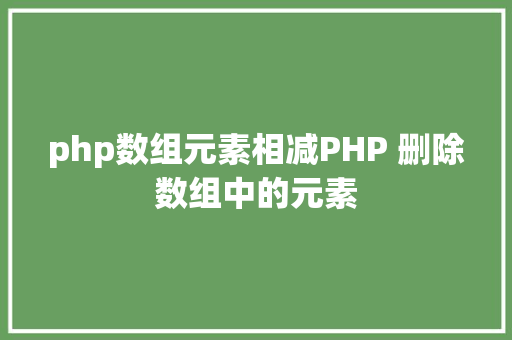 php数组元素相减PHP 删除数组中的元素